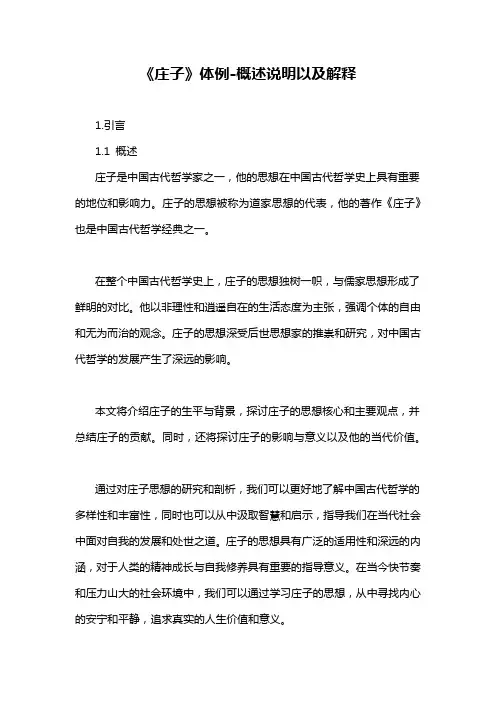 《庄子》体例-概述说明以及解释

1.引言

1.1 概述

庄子是中国古代哲学家之一，他的思想在中国古代哲学史上具有重要的地位和影响力。庄子的思想被称为道家思想的代表，他的著作《庄子》也是中国古代哲学经典之一。

在整个中国古代哲学史上，庄子的思想独树一帜，与儒家思想形成了鲜明的对比。他以非理性和逍遥自在的生活态度为主张，强调个体的自由和无为而治的观念。庄子的思想深受后世思想家的推崇和研究，对中国古代哲学的发展产生了深远的影响。

本文将介绍庄子的生平与背景，探讨庄子的思想核心和主要观点，并总结庄子的贡献。同时，还将探讨庄子的影响与意义以及他的当代价值。

通过对庄子思想的研究和剖析，我们可以更好地了解中国古代哲学的多样性和丰富性，同时也可以从中汲取智慧和启示，指导我们在当代社会中面对自我的发展和处世之道。庄子的思想具有广泛的适用性和深远的内涵，对于人类的精神成长与自我修养具有重要的指导意义。在当今快节奏和压力山大的社会环境中，我们可以通过学习庄子的思想，从中寻找内心的安宁和平静，追求真实的人生价值和意义。